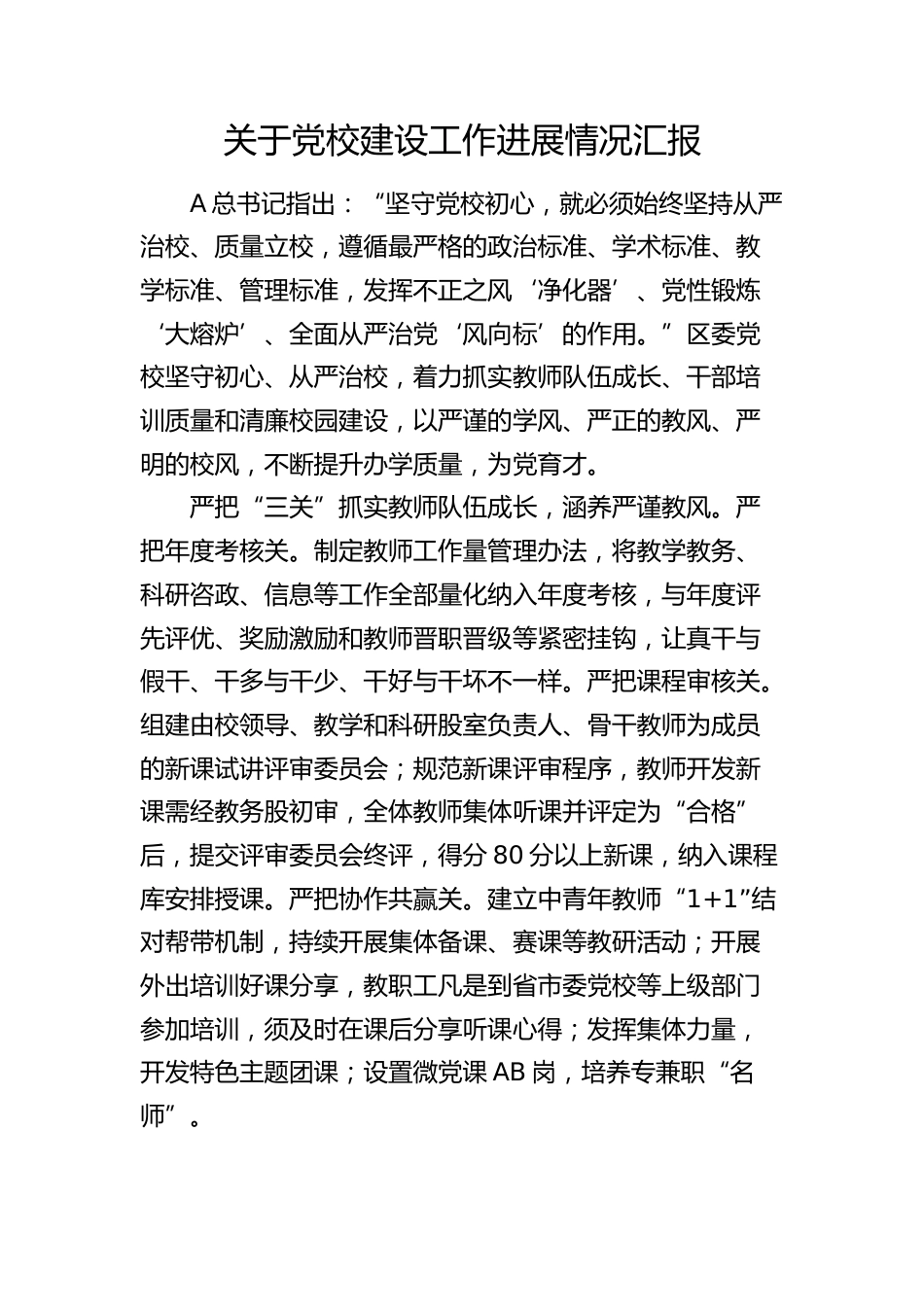 关于党校建设工作进展情况汇报

A总书记指出：“坚守党校初心，就必须始终坚持从严治校、质量立校，遵循最严格的政治标准、学术标准、教学标准、管理标准，发挥不正之风‘净化器’、党性锻炼‘大熔炉’、全面从严治党‘风向标’的作用。”区委党校坚守初心、从严治校，着力抓实教师队伍成长、干部培训质量和清廉校园建设，以严谨的学风、严正的教风、严明的校风，不断提升办学质量，为党育才。

严把“三关”抓实教师队伍成长，涵养严谨教风。严把年度考核关。制定教师工作量管理办法，将教学教务、科研咨政、信息等工作全部量化纳入年度考核，与年度评先评优、奖励激励和教师晋职晋级等紧密挂钩，让真干与假干、干多与干少、干好与干坏不一样。严把课程审核关。组建由校领导、教学和科研股室负责人、骨干教师为成员的新课试讲评审委员会；规范新课评审程序，教师开发新课需经教务股初审，全体教师集体听课并评定为“合格”后，提交评审委员会终评，得分80分以上新课，纳入课程库安排授课。严把协作共赢关。建立中青年教师“1+1”结对帮带机制，持续开展集体备课、赛课等教研活动；开展外出培训好课分享，教职工凡是到省市委党校等上级部门参加培训，须及时在课后分享听课心得；发挥集体力量，开发特色主题团课；设置微党课AB岗，培养专兼职“名师”。